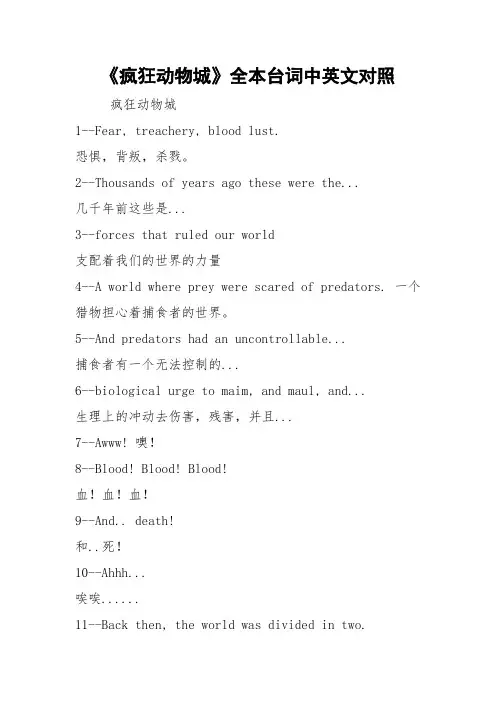 《疯狂动物城》全本台词中英文对照

疯狂动物城

1--Fear, treachery, blood lust.

恐惧，背叛，杀戮。

2--Thousands of years ago these were the...

几千年前这些是...

3--forces that ruled our world

支配着我们的世界的力量

4--A world where prey were scared of predators. 一个猎物担心着捕食者的世界。

5--And predators had an uncontrollable...

捕食者有一个无法控制的...

6--biological urge to maim, and maul, and...

生理上的冲动去伤害，残害，并且...

7--Awww! 噢！

8--Blood! Blood! Blood!

血！血！血！

9--And.. death!

和..死！

10--Ahhh...

唉唉......

11--Back then, the world was divided in two.